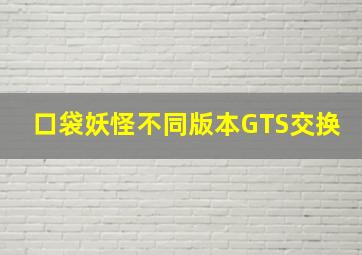 口袋妖怪不同版本GTS交换